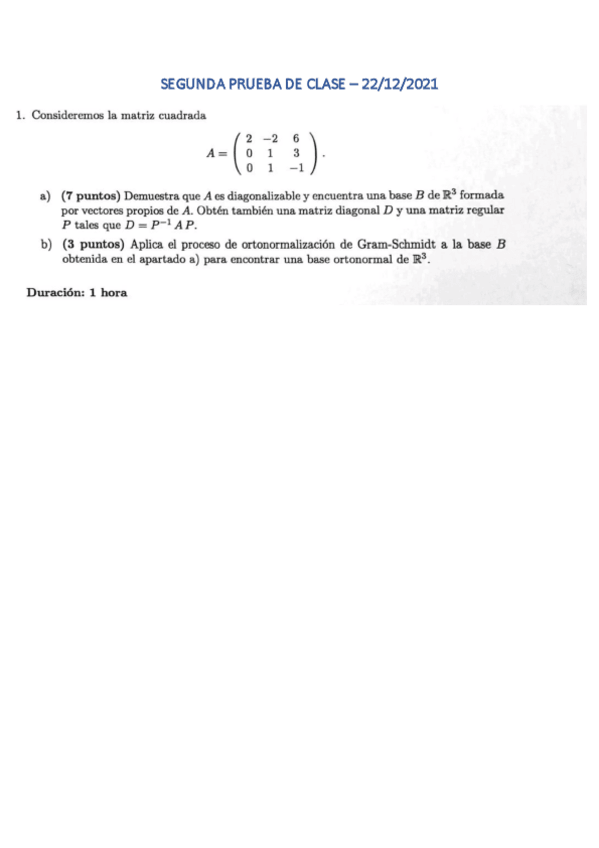 SEGUNDA PRUEBA DE CLASE – 22/12/2021

1. Consideremos la matriz cuadrada

$$A = \begin{pmatrix} 2 & -2 & 6 \\ 0 & 1 & 3 \\ 0 & 1 & -1 \end{pmatrix}.$$

a) **(7 puntos)** Demuestra que $A$ es diagonalizable y encuentra una base $B$ de $\mathbb{R}^3$ formada por vectores propios de $A$. Obtén también una matriz diagonal $D$ y una matriz regular $P$ tales que $D = P^{-1} A P$.

b) **(3 puntos)** Aplica el proceso de ortonormalización de Gram-Schmidt a la base $B$ obtenida en el apartado a) para encontrar una base ortonormal de $\mathbb{R}^3$.

**Duración: 1 hora**